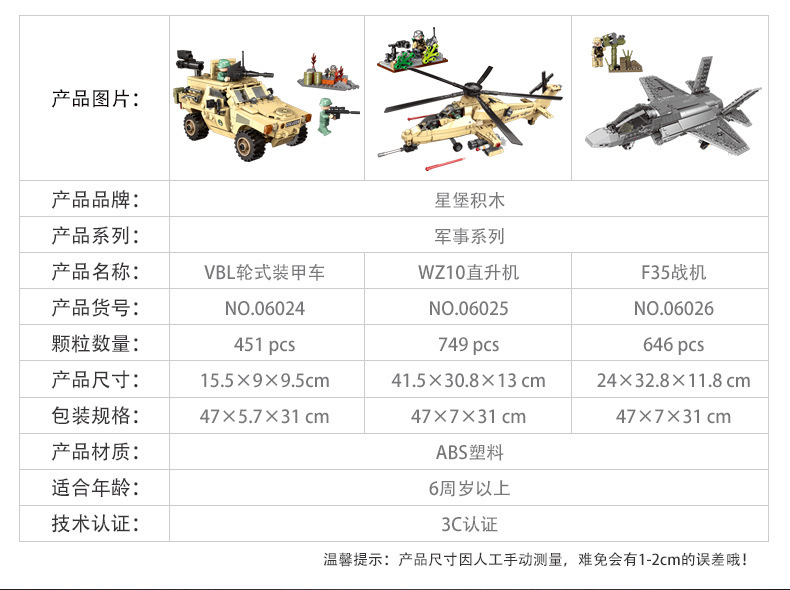 | 产品图片: | | | |
|---|---|---|---|
| 产品品牌: | 星堡积木 | | |
| 产品系列: | 军事系列 | | |
| 产品名称: | VBL轮式装甲车 | WZ10直升机 | F35战机 |
| 产品货号: | NO.06024 | NO.06025 | NO.06026 |
| 颗粒数量: | 451 pcs | 749 pcs | 646 pcs |
| 产品尺寸: | 15.5×9×9.5cm | 41.5×30.8×13 cm | 24×32.8×11.8 cm |
| 包装规格: | 47×5.7×31 cm | 47×7×31 cm | 47×7×31 cm |
| 产品材质: | ABS塑料 | | |
| 适合年龄: | 6周岁以上 | | |
| 技术认证: | 3C认证 | | |

温馨提示：产品尺寸因人工手动测量，难免会有1-2cm的误差哦！